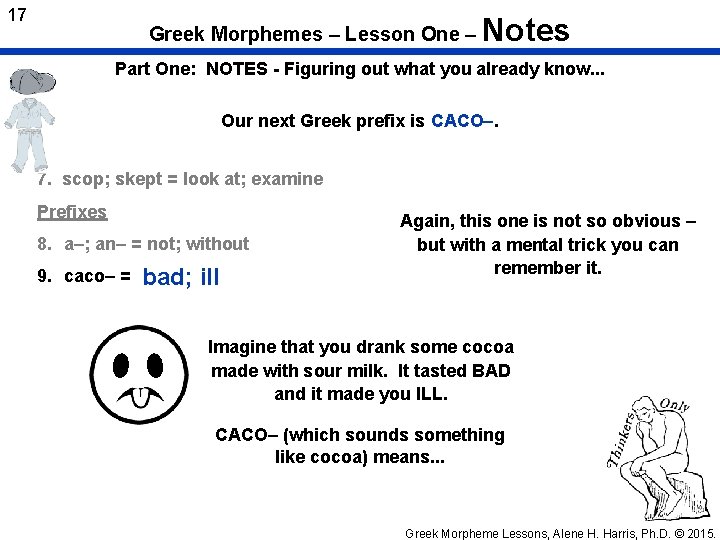 17

Greek Morphemes – Lesson One – Notes

Part One: NOTES - Figuring out what you already know...

Our next Greek prefix is CACO–.

7. scop; skept = look at; examine

Prefixes

8. a–; an– = not; without

9. caco– = bad; ill

Again, this one is not so obvious – but with a mental trick you can remember it.

Imagine that you drank some cocoa made with sour milk. It tasted BAD and it made you ILL.

CACO– (which sounds something like cocoa) means...

Thinkers Only

Greek Morpheme Lessons, Alene H. Harris, Ph.D. © 2015.